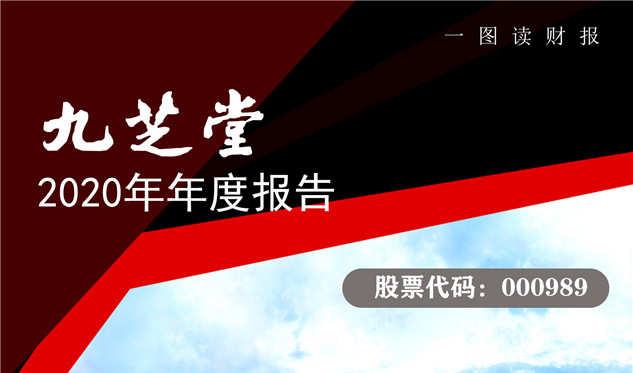 一图读财报

九芝堂

2020年年度报告

股票代码：000989